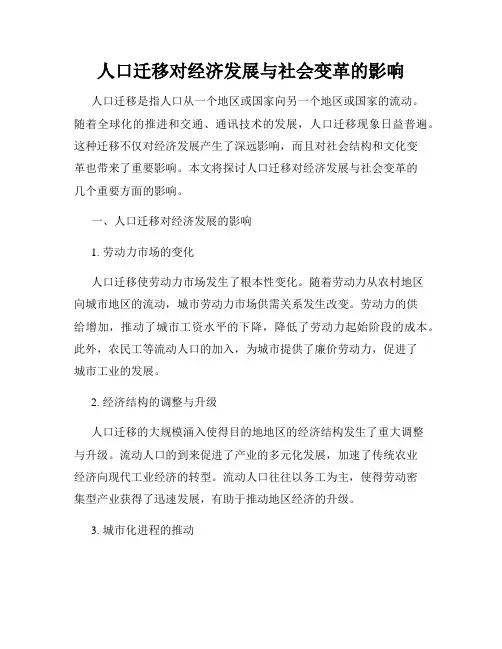 人口迁移对经济发展与社会变革的影响

人口迁移是指人口从一个地区或国家向另一个地区或国家的流动。随着全球化的推进和交通、通讯技术的发展，人口迁移现象日益普遍。这种迁移不仅对经济发展产生了深远影响，而且对社会结构和文化变革也带来了重要影响。本文将探讨人口迁移对经济发展与社会变革的几个重要方面的影响。

一、人口迁移对经济发展的影响

1. 劳动力市场的变化

人口迁移使劳动力市场发生了根本性变化。随着劳动力从农村地区向城市地区的流动，城市劳动力市场供需关系发生改变。劳动力的供给增加，推动了城市工资水平的下降，降低了劳动力起始阶段的成本。此外，农民工等流动人口的加入，为城市提供了廉价劳动力，促进了城市工业的发展。

2. 经济结构的调整与升级

人口迁移的大规模涌入使得目的地地区的经济结构发生了重大调整与升级。流动人口的到来促进了产业的多元化发展，加速了传统农业经济向现代工业经济的转型。流动人口往往以务工为主，使得劳动密集型产业获得了迅速发展，有助于推动地区经济的升级。

3. 城市化进程的推动